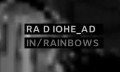 RA D IOHE_AD
IN/RAINBOWS